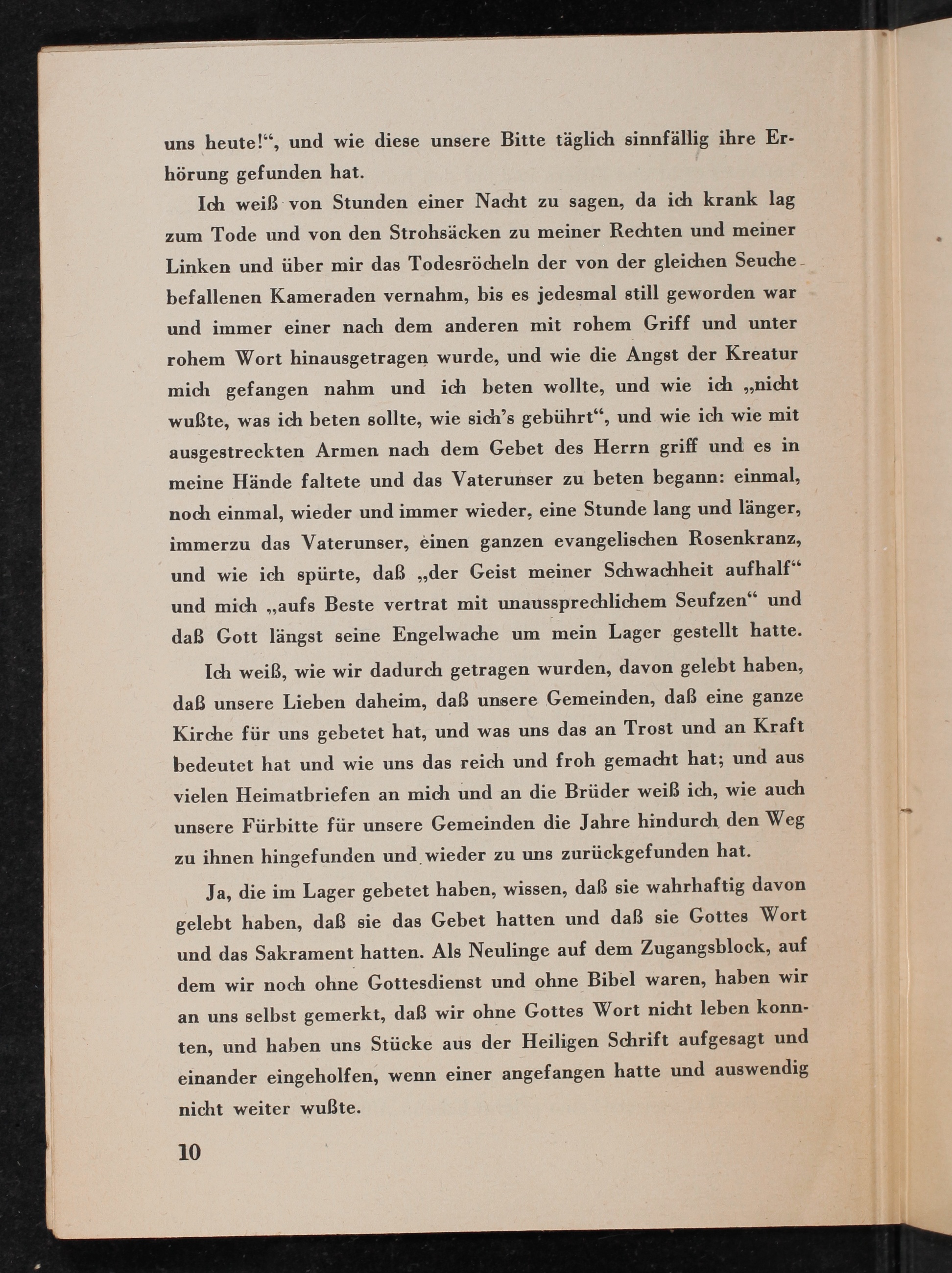 uns heute!“, und wie diese unsere Bitte täglich sinnfällig ihre Erhörung gefunden hat.

Ich weiß von Stunden einer Nacht zu sagen, da ich krank lag zum Tode und von den Strohsäcken zu meiner Rechten und meiner Linken und über mir das Todesröcheln der von der gleichen Seuche befallenen Kameraden vernahm, bis es jedesmal still geworden war und immer einer nach dem anderen mit rohem Griff und unter rohem Wort hinausgetragen wurde, und wie die Angst der Kreatur mich gefangen nahm und ich beten wollte, und wie ich „nicht wußte, was ich beten sollte, wie sich's gebührt“, und wie ich wie mit ausgestreckten Armen nach dem Gebet des Herrn griff und es in meine Hände faltete und das Vaterunser zu beten begann: einmal, noch einmal, wieder und immer wieder, eine Stunde lang und länger, immerzu das Vaterunser, einen ganzen evangelischen Rosenkranz, und wie ich spürte, daß „der Geist meiner Schwachheit aufhalf“ und mich „aufs Beste vertrat mit unaussprechlichem Seufzen“ und daß Gott längst seine Engelwache um mein Lager gestellt hatte.

Ich weiß, wie wir dadurch getragen wurden, davon gelebt haben, daß unsere Lieben daheim, daß unsere Gemeinden, daß eine ganze Kirche für uns gebetet hat, und was uns das an Trost und an Kraft bedeutet hat und wie uns das reich und froh gemacht hat; und aus vielen Heimatbriefen an mich und an die Brüder weiß ich, wie auch unsere Fürbitte für unsere Gemeinden die Jahre hindurch den Weg zu ihnen hingefunden und wieder zu uns zurückgefunden hat.

Ja, die im Lager gebetet haben, wissen, daß sie wahrhaftig davon gelebt haben, daß sie das Gebet hatten und daß sie Gottes Wort und das Sakrament hatten. Als Neulinge auf dem Zugangsblock, auf dem wir noch ohne Gottesdienst und ohne Bibel waren, haben wir an uns selbst gemerkt, daß wir ohne Gottes Wort nicht leben konnten, und haben uns Stücke aus der Heiligen Schrift aufgesagt und einander eingeholfen, wenn einer angefangen hatte und auswendig nicht weiter wußte.

10